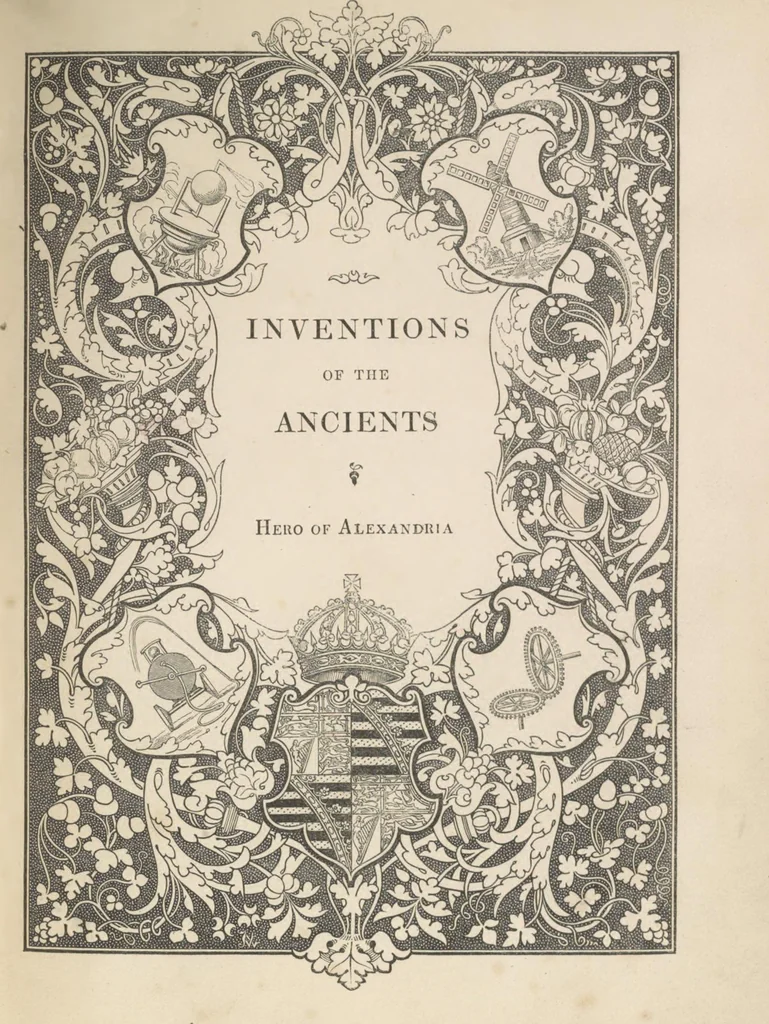 INVENTIONS

OF THE

ANCIENTS

HERO OF ALEXANDRIA